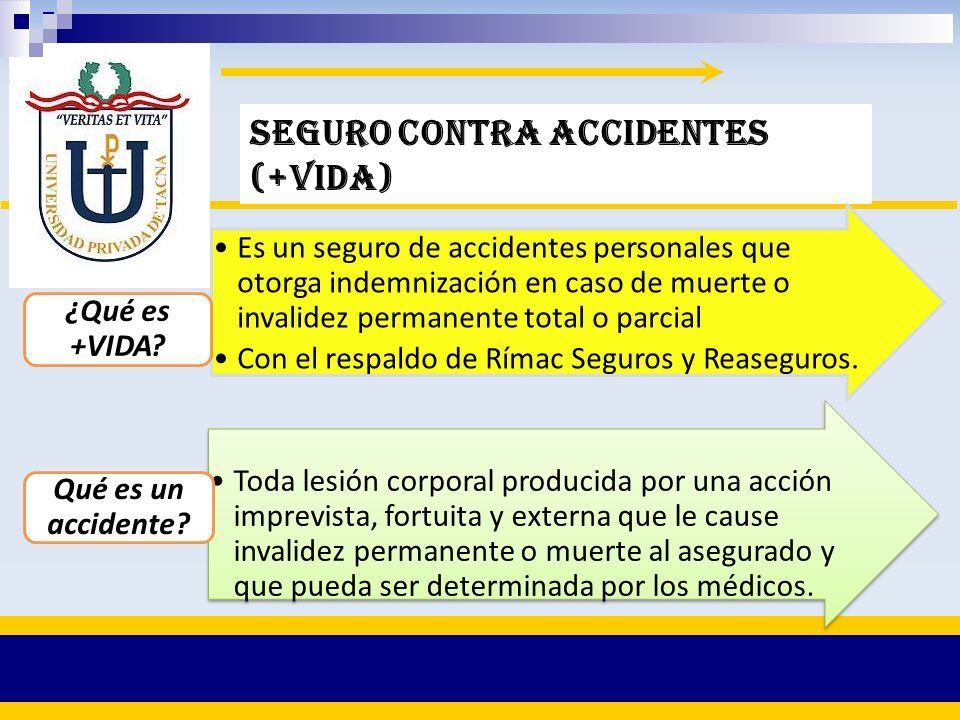 "VERITAS ET VITA"
UNIVERSIDAD PRIVADA DE TACNA

SEGURO CONTRA ACCIDENTES (+VIDA)

¿Qué es +VIDA?

• Es un seguro de accidentes personales que otorga indemnización en caso de muerte o invalidez permanente total o parcial
• Con el respaldo de Rímac Seguros y Reaseguros.

Qué es un accidente?

• Toda lesión corporal producida por una acción imprevista, fortuita y externa que le cause invalidez permanente o muerte al asegurado y que pueda ser determinada por los médicos.